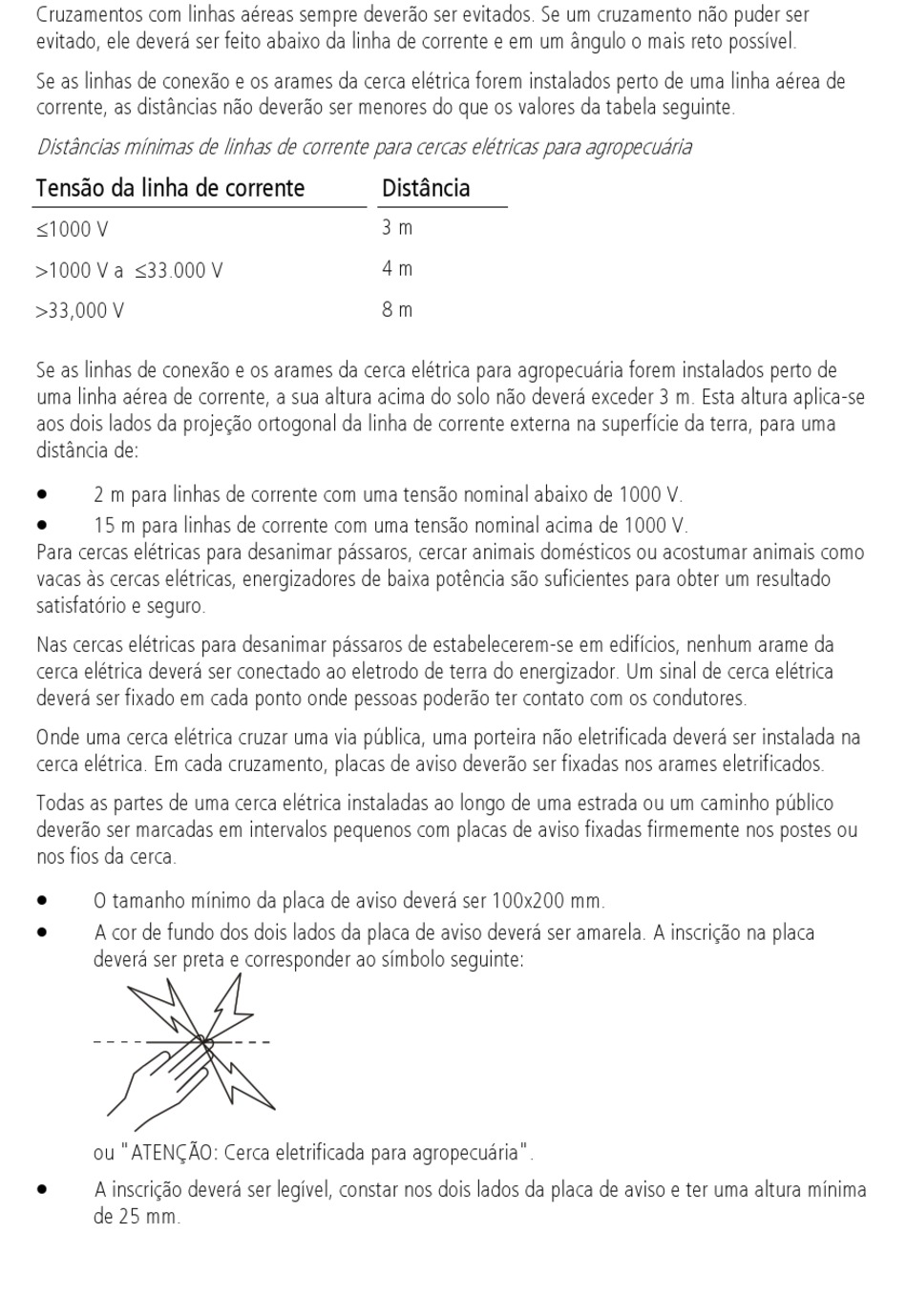 Cruzamentos com linhas aéreas sempre deverão ser evitados. Se um cruzamento não puder ser evitado, ele deverá ser feito abaixo da linha de corrente e em um ângulo o mais reto possível.

Se as linhas de conexão e os arames da cerca elétrica forem instalados perto de uma linha aérea de corrente, as distâncias não deverão ser menores do que os valores da tabela seguinte.

Distâncias mínimas de linhas de corrente para cercas elétricas para agropecuária

| Tensão da linha de corrente | Distância |
|---|---|
| ≤1000 V | 3 m |
| >1000 V a ≤33.000 V | 4 m |
| >33,000 V | 8 m |

Se as linhas de conexão e os arames da cerca elétrica para agropecuária forem instalados perto de uma linha aérea de corrente, a sua altura acima do solo não deverá exceder 3 m. Esta altura aplica-se aos dois lados da projeção ortogonal da linha de corrente externa na superfície da terra, para uma distância de:

• 2 m para linhas de corrente com uma tensão nominal abaixo de 1000 V.
• 15 m para linhas de corrente com uma tensão nominal acima de 1000 V.

Para cercas elétricas para desanimar pássaros, cercar animais domésticos ou acostumar animais como vacas às cercas elétricas, energizadores de baixa potência são suficientes para obter um resultado satisfatório e seguro.

Nas cercas elétricas para desanimar pássaros de estabelecerem-se em edifícios, nenhum arame da cerca elétrica deverá ser conectado ao eletrodo de terra do energizador. Um sinal de cerca elétrica deverá ser fixado em cada ponto onde pessoas poderão ter contato com os condutores.

Onde uma cerca elétrica cruzar uma via pública, uma porteira não eletrificada deverá ser instalada na cerca elétrica. Em cada cruzamento, placas de aviso deverão ser fixadas nos arames eletrificados.

Todas as partes de uma cerca elétrica instaladas ao longo de uma estrada ou um caminho público deverão ser marcadas em intervalos pequenos com placas de aviso fixadas firmemente nos postes ou nos fios da cerca.

• O tamanho mínimo da placa de aviso deverá ser 100x200 mm.
• A cor de fundo dos dois lados da placa de aviso deverá ser amarela. A inscrição na placa deverá ser preta e corresponder ao símbolo seguinte:

ou "ATENÇÃO: Cerca eletrificada para agropecuária".

• A inscrição deverá ser legível, constar nos dois lados da placa de aviso e ter uma altura mínima de 25 mm.